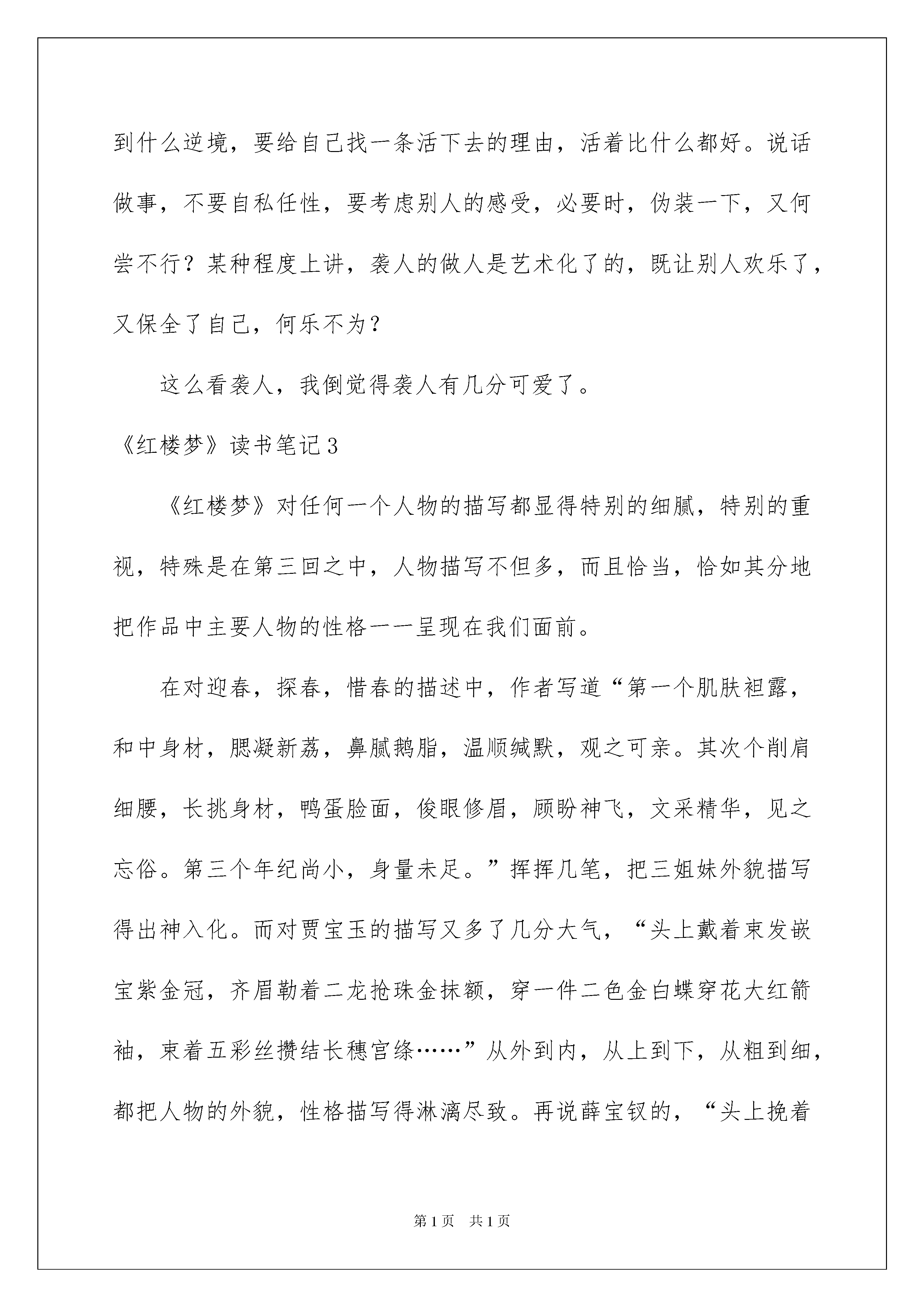 到什么逆境，要给自己找一条活下去的理由，活着比什么都好。说话做事，不要自私任性，要考虑别人的感受，必要时，伪装一下，又何尝不行？某种程度上讲，袭人的做人是艺术化了的，既让别人欢乐了，又保全了自己，何乐不为？

这么看袭人，我倒觉得袭人有几分可爱了。

《红楼梦》读书笔记3

《红楼梦》对任何一个人物的描写都显得特别的细腻，特别的重视，特殊是在第三回之中，人物描写不但多，而且恰当，恰如其分地把作品中主要人物的性格一一呈现在我们面前。

在对迎春，探春，惜春的描述中，作者写道“第一个肌肤袒露，和中身材，腮凝新荔，鼻腻鹅脂，温顺缄默，观之可亲。其次个削肩细腰，长挑身材，鸭蛋脸面，俊眼修眉，顾盼神飞，文采精华，见之忘俗。第三个年纪尚小，身量未足。”挥挥几笔，把三姐妹外貌描写得出神入化。而对贾宝玉的描写又多了几分大气，“头上戴着束发嵌宝紫金冠，齐眉勒着二龙抢珠金抹额，穿一件二色金白蝶穿花大红箭袖，束着五彩丝攒结长穗宫绦……”从外到内，从上到下，从粗到细，都把人物的外貌，性格描写得淋漓尽致。再说薛宝钗的，“头上挽着

第1页 共1页